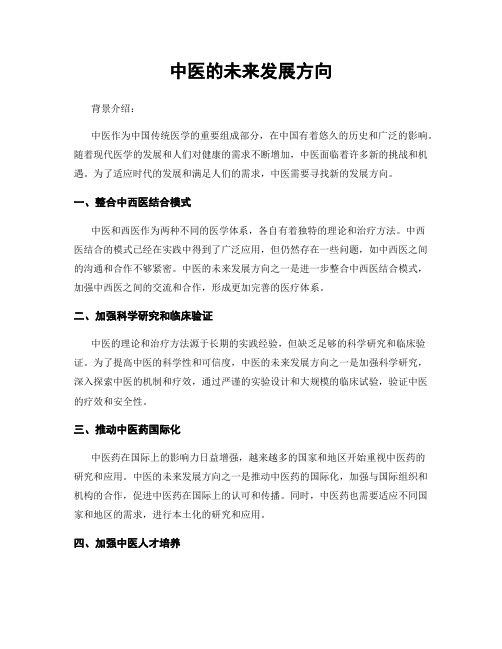 中医的未来发展方向

背景介绍：

中医作为中国传统医学的重要组成部分，在中国有着悠久的历史和广泛的影响。随着现代医学的发展和人们对健康的需求不断增加，中医面临着许多新的挑战和机遇。为了适应时代的发展和满足人们的需求，中医需要寻找新的发展方向。

一、整合中西医结合模式

中医和西医作为两种不同的医学体系，各自有着独特的理论和治疗方法。中西医结合的模式已经在实践中得到了广泛应用，但仍然存在一些问题，如中西医之间的沟通和合作不够紧密。中医的未来发展方向之一是进一步整合中西医结合模式，加强中西医之间的交流和合作，形成更加完善的医疗体系。

二、加强科学研究和临床验证

中医的理论和治疗方法源于长期的实践经验，但缺乏足够的科学研究和临床验证。为了提高中医的科学性和可信度，中医的未来发展方向之一是加强科学研究，深入探索中医的机制和疗效，通过严谨的实验设计和大规模的临床试验，验证中医的疗效和安全性。

三、推动中医药国际化

中医药在国际上的影响力日益增强，越来越多的国家和地区开始重视中医药的研究和应用。中医的未来发展方向之一是推动中医药的国际化，加强与国际组织和机构的合作，促进中医药在国际上的认可和传播。同时，中医药也需要适应不同国家和地区的需求，进行本土化的研究和应用。

四、加强中医人才培养